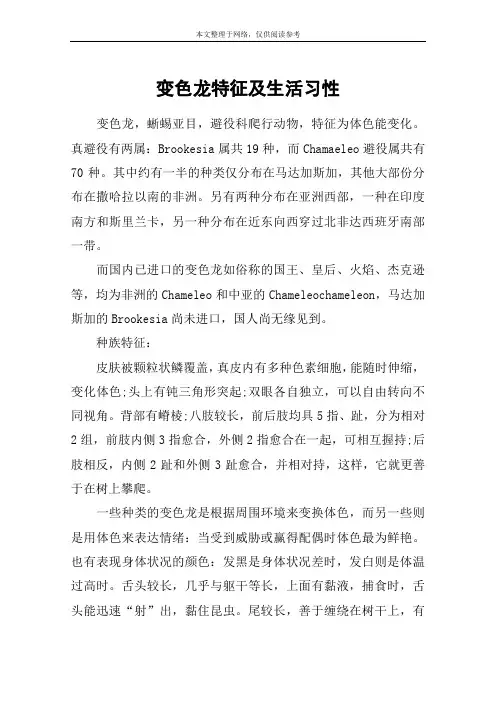 本文整理于网络，仅供阅读参考

变色龙特征及生活习性

变色龙，蜥蜴亚目，避役科爬行动物，特征为体色能变化。真避役有两属：Brookesia 属共 19 种，而 Chamaeleo 避役属共有 70 种。其中约有一半的种类仅分布在马达加斯加，其他大部份分布在撒哈拉以南的非洲。另有两种分布在亚洲西部，一种在印度南方和斯里兰卡，另一种分布在近东向西穿过北非达西班牙南部一带。

而国内已进口的变色龙如俗称的国王、皇后、火焰、杰克逊等，均为非洲的 Chameleo 和中亚的 Chameleochameleon，马达加斯加的 Brookesia 尚未进口，国人尚无缘见到。

种族特征：

皮肤被颗粒状鳞覆盖，真皮内有多种色素细胞，能随时伸缩，变化体色;头上有钝三角形突起;双眼各自独立，可以自由转向不同视角。背部有嵴棱;八肢较长，前后肢均具 5 指、趾，分为相对 2 组，前肢内侧 3 指愈合，外侧 2 指愈合在一起，可相互握持;后肢相反，内侧 2 趾和外侧 3 趾愈合，并相对持，这样，它就更善于在树上攀爬。

一些种类的变色龙是根据周围环境来变换体色，而另一些则是用体色来表达情绪：当受到威胁或赢得配偶时体色最为鲜艳。也有表现身体状况的颜色：发黑是身体状况差时，发白则是体温过高时。舌头较长，几乎与躯干等长，上面有黏液，捕食时，舌头能迅速“射”出，黏住昆虫。尾较长，善于缠绕在树干上，有